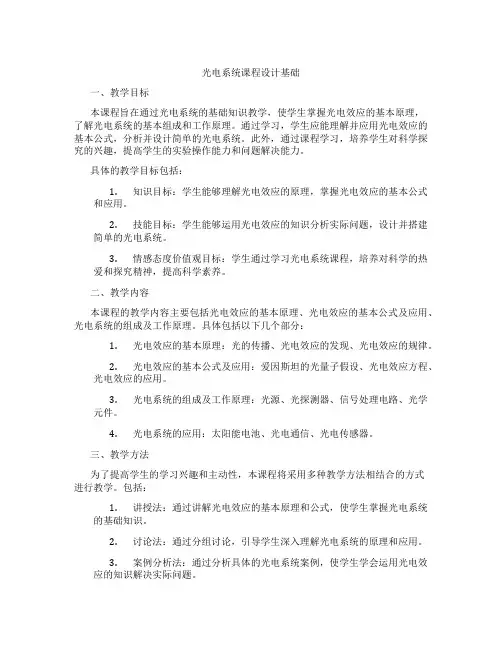 光电系统课程设计基础

一、教学目标

本课程旨在通过光电系统的基础知识教学，使学生掌握光电效应的基本原理，了解光电系统的基本组成和工作原理。通过学习，学生应能理解并应用光电效应的基本公式，分析并设计简单的光电系统。此外，通过课程学习，培养学生对科学探究的兴趣，提高学生的实验操作能力和问题解决能力。

具体的教学目标包括：

1. 知识目标：学生能够理解光电效应的原理，掌握光电效应的基本公式和应用。

2. 技能目标：学生能够运用光电效应的知识分析实际问题，设计并搭建简单的光电系统。

3. 情感态度价值观目标：学生通过学习光电系统课程，培养对科学的热爱和探究精神，提高科学素养。

二、教学内容

本课程的教学内容主要包括光电效应的基本原理、光电效应的基本公式及应用、光电系统的组成及工作原理。具体包括以下几个部分：

1. 光电效应的基本原理：光的传播、光电效应的发现、光电效应的规律。

2. 光电效应的基本公式及应用：爱因斯坦的光量子假设、光电效应方程、光电效应的应用。

3. 光电系统的组成及工作原理：光源、光探测器、信号处理电路、光学元件。

4. 光电系统的应用：太阳能电池、光电通信、光电传感器。

三、教学方法

为了提高学生的学习兴趣和主动性，本课程将采用多种教学方法相结合的方式进行教学。包括：

1. 讲授法：通过讲解光电效应的基本原理和公式，使学生掌握光电系统的基础知识。

2. 讨论法：通过分组讨论，引导学生深入理解光电系统的原理和应用。

3. 案例分析法：通过分析具体的光电系统案例，使学生学会运用光电效应的知识解决实际问题。